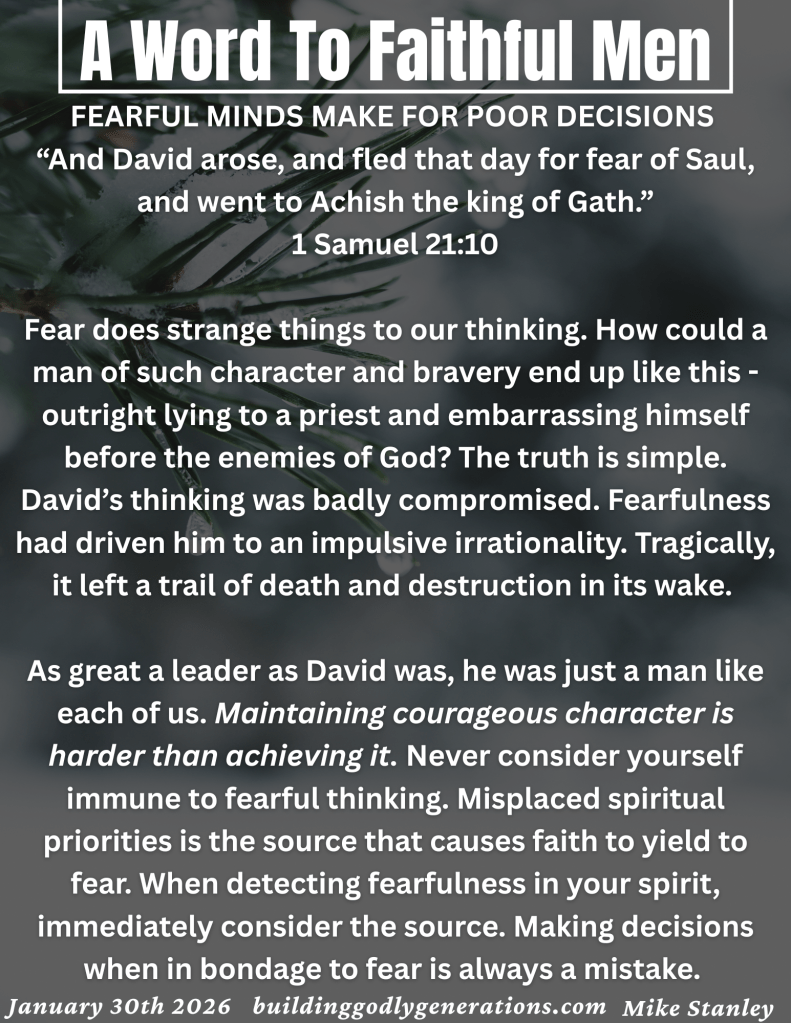 A Word To Faithful Men

FEARFUL MINDS MAKE FOR POOR DECISIONS

"And David arose, and fled that day for fear of Saul, and went to Achish the king of Gath."
1 Samuel 21:10

Fear does strange things to our thinking. How could a man of such character and bravery end up like this - outright lying to a priest and embarrassing himself before the enemies of God? The truth is simple. David's thinking was badly compromised. Fearfulness had driven him to an impulsive irrationality. Tragically, it left a trail of death and destruction in its wake.

As great a leader as David was, he was just a man like each of us. Maintaining courageous character is harder than achieving it. Never consider yourself immune to fearful thinking. Misplaced spiritual priorities is the source that causes faith to yield to fear. When detecting fearfulness in your spirit, immediately consider the source. Making decisions when in bondage to fear is always a mistake.

January 30th 2026 buildinggodlygenerations.com Mike Stanley